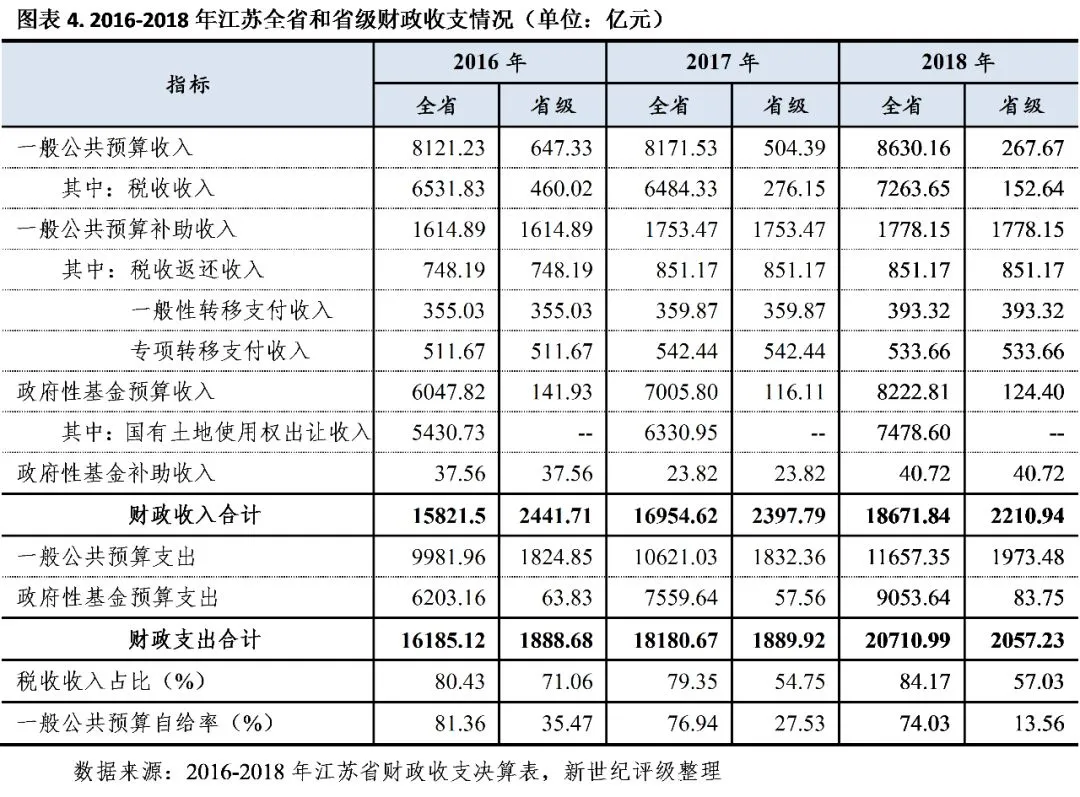 图表 4. 2016-2018 年江苏全省和省级财政收支情况（单位：亿元）

| 指标 | 2016 年 全省 | 2016 年 省级 | 2017 年 全省 | 2017 年 省级 | 2018 年 全省 | 2018 年 省级 |
|---|---|---|---|---|---|---|
| 一般公共预算收入 | 8121.23 | 647.33 | 8171.53 | 504.39 | 8630.16 | 267.67 |
| 其中：税收收入 | 6531.83 | 460.02 | 6484.33 | 276.15 | 7263.65 | 152.64 |
| 一般公共预算补助收入 | 1614.89 | 1614.89 | 1753.47 | 1753.47 | 1778.15 | 1778.15 |
| 其中：税收返还收入 | 748.19 | 748.19 | 851.17 | 851.17 | 851.17 | 851.17 |
| 一般性转移支付收入 | 355.03 | 355.03 | 359.87 | 359.87 | 393.32 | 393.32 |
| 专项转移支付收入 | 511.67 | 511.67 | 542.44 | 542.44 | 533.66 | 533.66 |
| 政府性基金预算收入 | 6047.82 | 141.93 | 7005.80 | 116.11 | 8222.81 | 124.40 |
| 其中：国有土地使用权出让收入 | 5430.73 | -- | 6330.95 | -- | 7478.60 | -- |
| 政府性基金补助收入 | 37.56 | 37.56 | 23.82 | 23.82 | 40.72 | 40.72 |
| 财政收入合计 | 15821.5 | 2441.71 | 16954.62 | 2397.79 | 18671.84 | 2210.94 |
| 一般公共预算支出 | 9981.96 | 1824.85 | 10621.03 | 1832.36 | 11657.35 | 1973.48 |
| 政府性基金预算支出 | 6203.16 | 63.83 | 7559.64 | 57.56 | 9053.64 | 83.75 |
| 财政支出合计 | 16185.12 | 1888.68 | 18180.67 | 1889.92 | 20710.99 | 2057.23 |
| 税收收入占比（%） | 80.43 | 71.06 | 79.35 | 54.75 | 84.17 | 57.03 |
| 一般公共预算自给率（%） | 81.36 | 35.47 | 76.94 | 27.53 | 74.03 | 13.56 |

数据来源：2016-2018 年江苏省财政收支决算表，新世纪评级整理